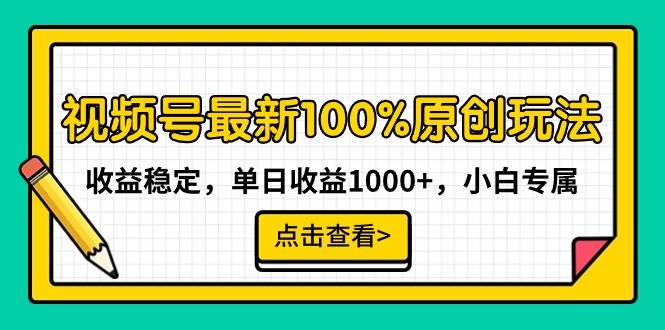 视频号最新100%原创玩法

收益稳定，单日收益1000+，小白专属

点击查看>